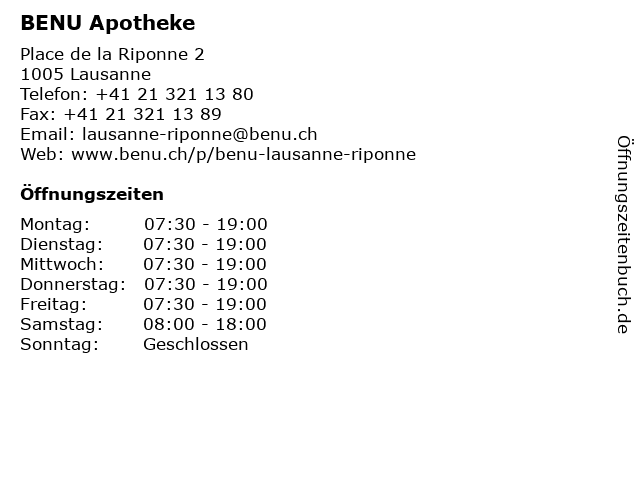 BENU Apotheke

Place de la Riponne 2
1005 Lausanne
Telefon: +41 21 321 13 80
Fax: +41 21 321 13 89
Email: lausanne-riponne@benu.ch
Web: www.benu.ch/p/benu-lausanne-riponne

Öffnungszeiten

Montag: 07:30 - 19:00
Dienstag: 07:30 - 19:00
Mittwoch: 07:30 - 19:00
Donnerstag: 07:30 - 19:00
Freitag: 07:30 - 19:00
Samstag: 08:00 - 18:00
Sonntag: Geschlossen

Öffnungszeitenbuch.de